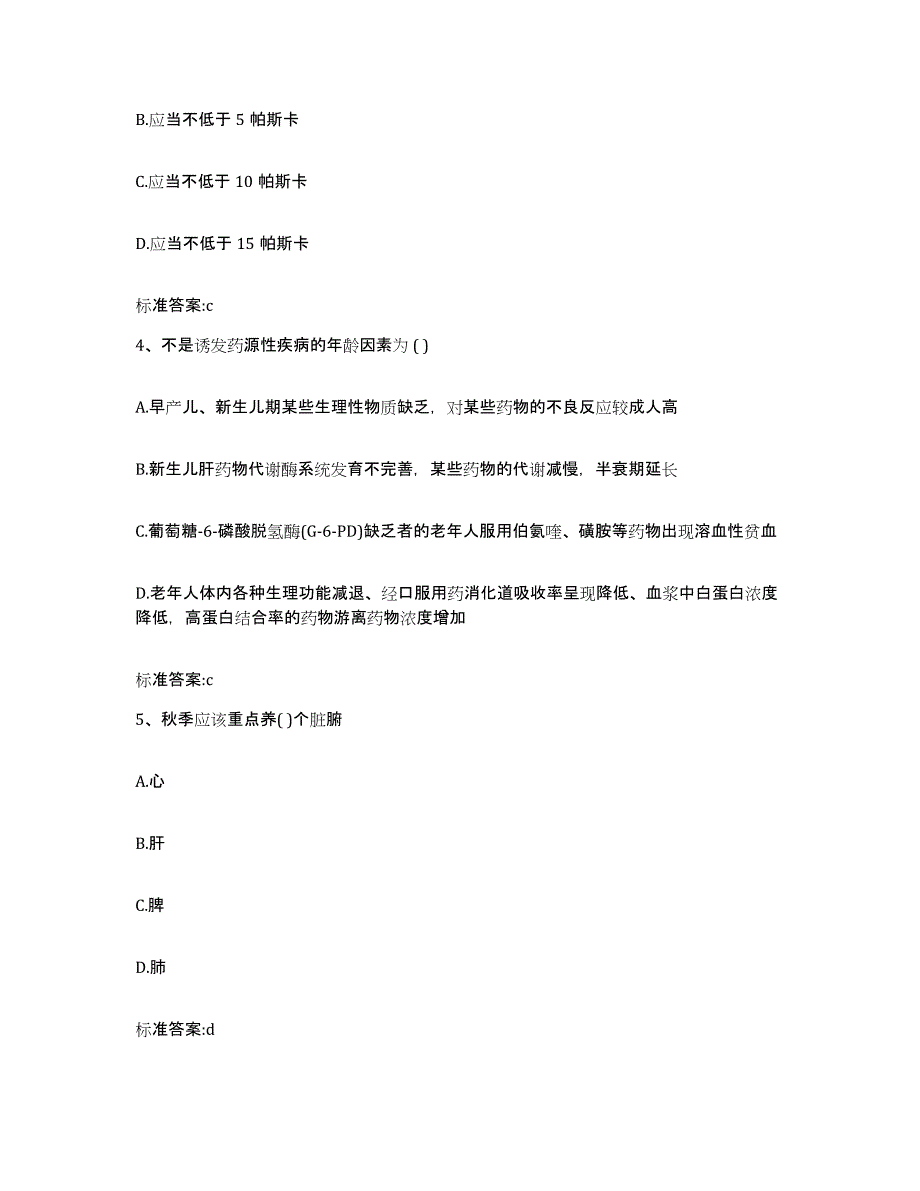 B.应当不低于 5 帕斯卡

C.应当不低于 10 帕斯卡

D.应当不低于 15 帕斯卡

标准答案:c

4、不是诱发药源性疾病的年龄因素为 ( )

A.早产儿、新生儿期某些生理性物质缺乏，对某些药物的不良反应较成人高

B.新生儿肝药物代谢酶系统发育不完善，某些药物的代谢减慢，半衰期延长

C.葡萄糖-6-磷酸脱氢酶(G-6-PD)缺乏者的老年人服用伯氨喹、磺胺等药物出现溶血性贫血

D.老年人体内各种生理功能减退、经口服用药消化道吸收率呈现降低、血浆中白蛋白浓度降低，高蛋白结合率的药物游离药物浓度增加

标准答案:c

5、秋季应该重点养( )个脏腑

A.心

B.肝

C.脾

D.肺

标准答案:d